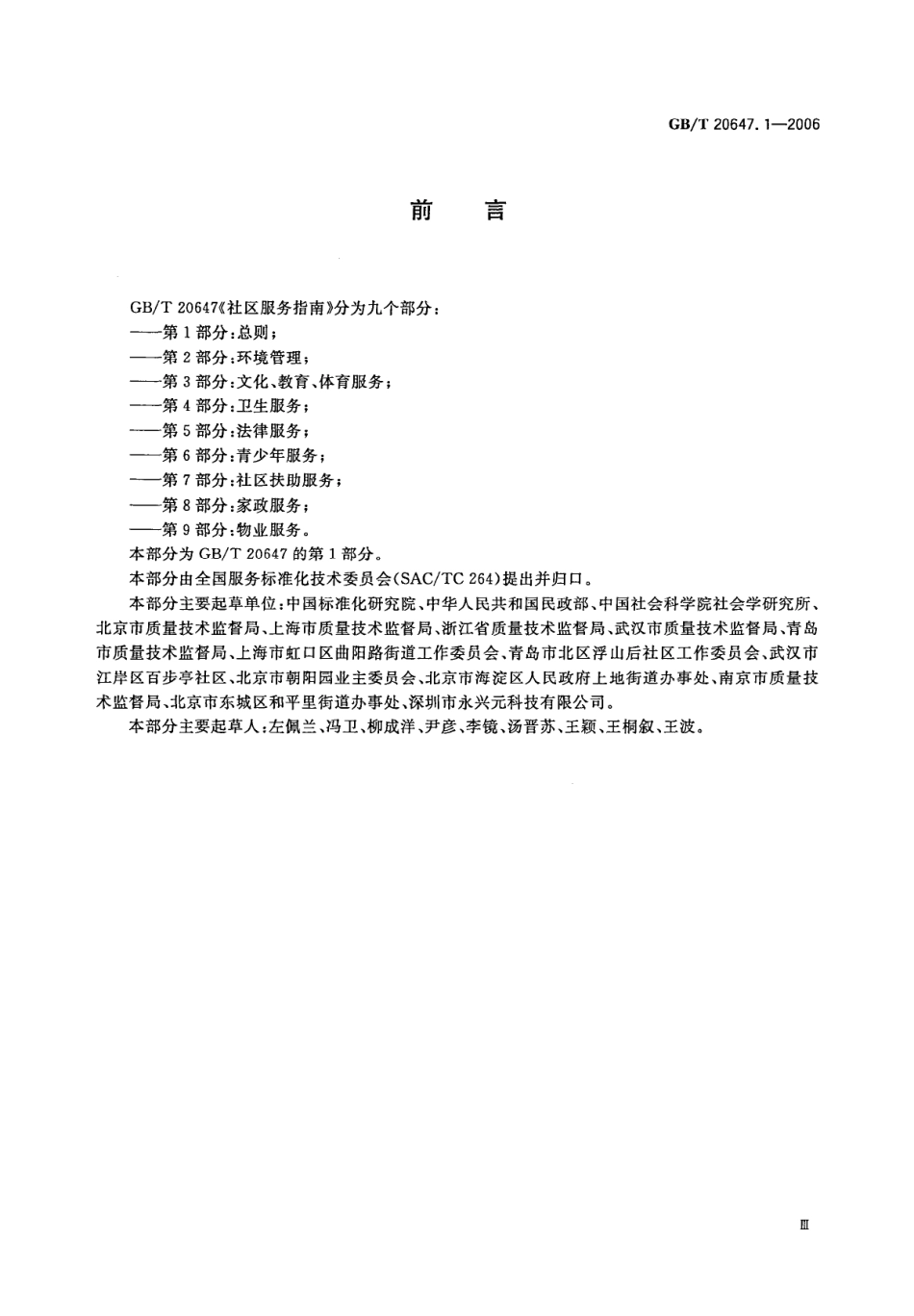 GB/T 20647.1—2006

前　言

GB/T 20647《社区服务指南》分为九个部分：
——第1部分：总则；
——第2部分：环境管理；
——第3部分：文化、教育、体育服务；
——第4部分：卫生服务；
——第5部分：法律服务；
——第6部分：青少年服务；
——第7部分：社区扶助服务；
——第8部分：家政服务；
——第9部分：物业服务。
本部分为GB/T 20647的第1部分。
本部分由全国服务标准化技术委员会(SAC/TC 264)提出并归口。
本部分主要起草单位：中国标准化研究院、中华人民共和国民政部、中国社会科学院社会学研究所、北京市质量技术监督局、上海市质量技术监督局、浙江省质量技术监督局、武汉市质量技术监督局、青岛市质量技术监督局、上海市虹口区曲阳路街道工作委员会、青岛市北区浮山后社区工作委员会、武汉市江岸区百步亭社区、北京市朝阳园业主委员会、北京市海淀区人民政府上地街道办事处、南京市质量技术监督局、北京市东城区和平里街道办事处、深圳市永兴元科技有限公司。
本部分主要起草人：左佩兰、冯卫、柳成洋、尹彦、李镜、汤晋苏、王颖、王桐叙、王波。

Ⅲ